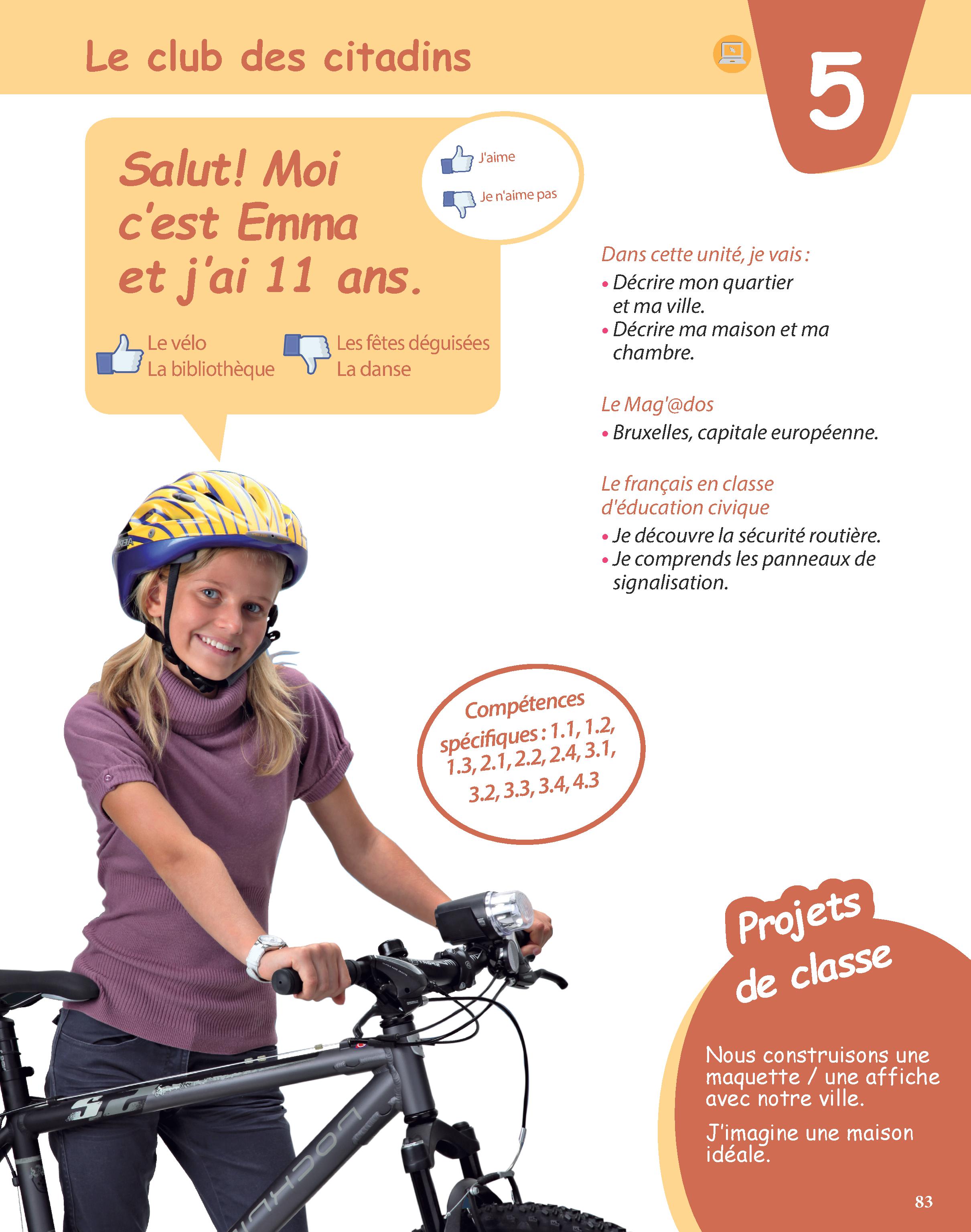 Le club des citadins

5

Salut! Moi c'est Emma et j'ai 11 ans.

J'aime

Je n'aime pas

Le vélo
La bibliothèque

Les fêtes déguisées
La danse

Dans cette unité, je vais :
• Décrire mon quartier et ma ville.
• Décrire ma maison et ma chambre.

Le Mag'@dos
• Bruxelles, capitale européenne.

Le français en classe d'éducation civique
• Je découvre la sécurité routière.
• Je comprends les panneaux de signalisation.

Compétences spécifiques : 1.1, 1.2, 1.3, 2.1, 2.2, 2.4, 3.1, 3.2, 3.3, 3.4, 4.3

Projets de classe

Nous construisons une maquette / une affiche avec notre ville.

J'imagine une maison idéale.

83